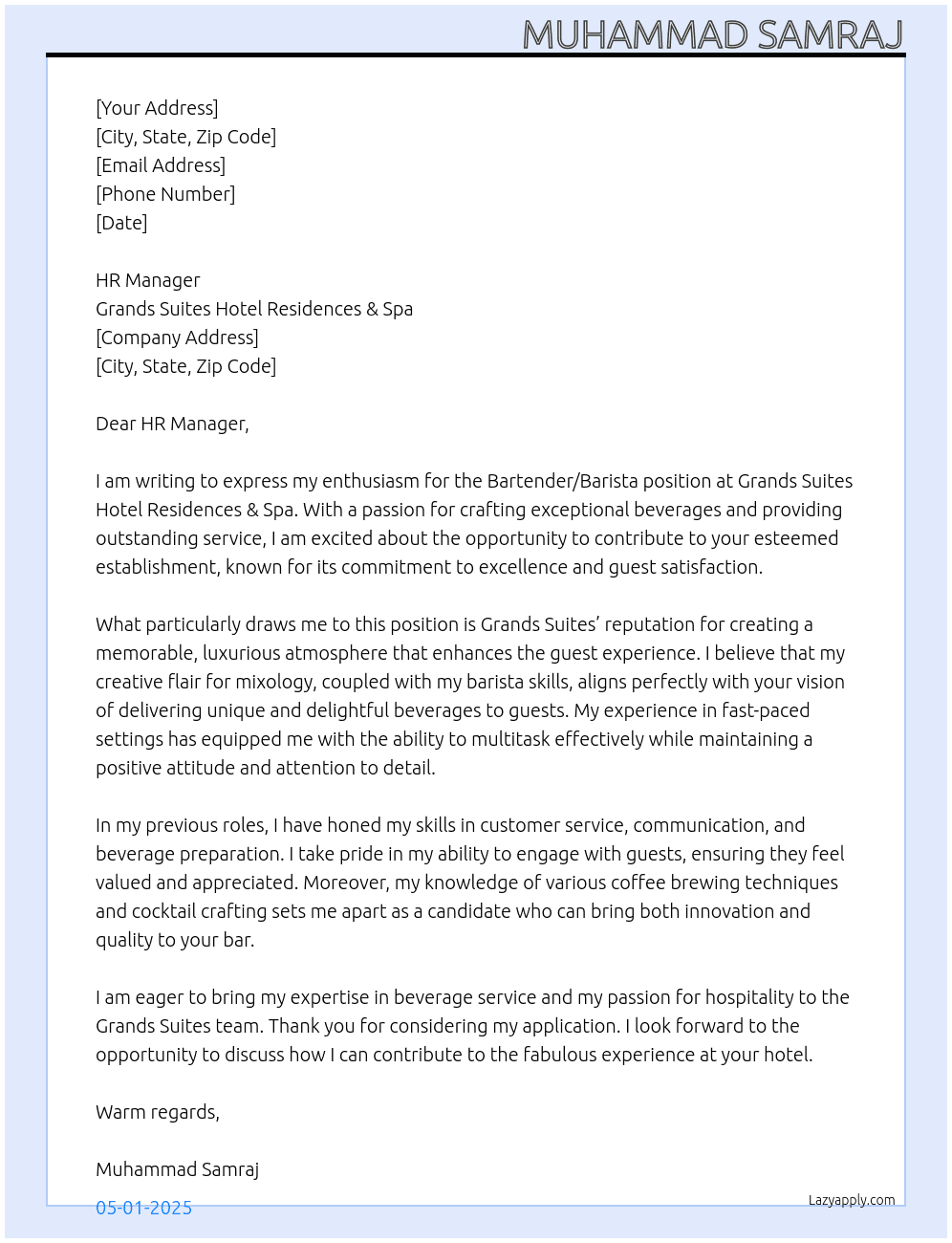 MUHAMMAD SAMRAJ

[Your Address]
[City, State, Zip Code]
[Email Address]
[Phone Number]
[Date]

HR Manager
Grands Suites Hotel Residences & Spa
[Company Address]
[City, State, Zip Code]

Dear HR Manager,

I am writing to express my enthusiasm for the Bartender/Barista position at Grands Suites Hotel Residences & Spa. With a passion for crafting exceptional beverages and providing outstanding service, I am excited about the opportunity to contribute to your esteemed establishment, known for its commitment to excellence and guest satisfaction.

What particularly draws me to this position is Grands Suites' reputation for creating a memorable, luxurious atmosphere that enhances the guest experience. I believe that my creative flair for mixology, coupled with my barista skills, aligns perfectly with your vision of delivering unique and delightful beverages to guests. My experience in fast-paced settings has equipped me with the ability to multitask effectively while maintaining a positive attitude and attention to detail.

In my previous roles, I have honed my skills in customer service, communication, and beverage preparation. I take pride in my ability to engage with guests, ensuring they feel valued and appreciated. Moreover, my knowledge of various coffee brewing techniques and cocktail crafting sets me apart as a candidate who can bring both innovation and quality to your bar.

I am eager to bring my expertise in beverage service and my passion for hospitality to the Grands Suites team. Thank you for considering my application. I look forward to the opportunity to discuss how I can contribute to the fabulous experience at your hotel.

Warm regards,

Muhammad Samraj

05-01-2025

Lazyapply.com